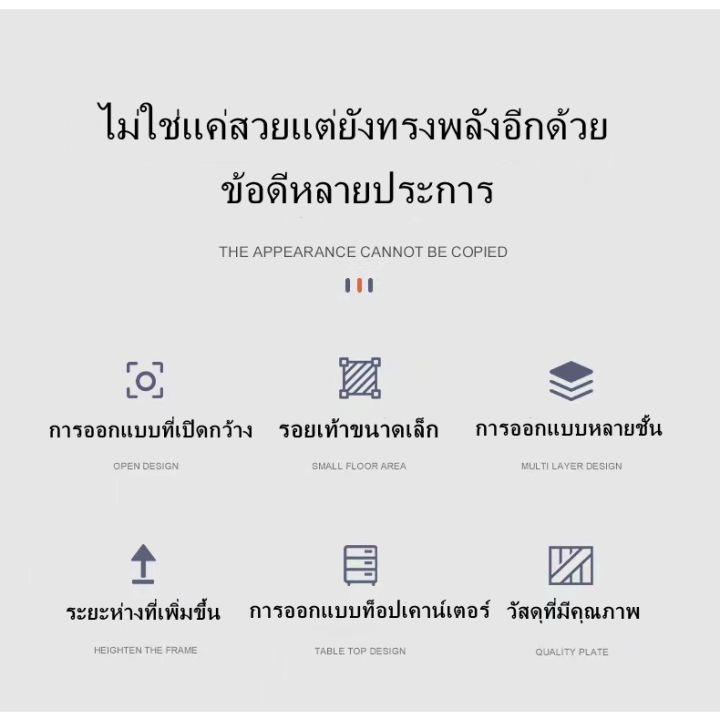 ไม่ใช่แค่สวยแต่ยังทรงพลังอีกด้วย
ข้อดีหลายประการ

THE APPEARANCE CANNOT BE COPIED

การออกแบบที่เปิดกว้าง
OPEN DESIGN

รอยเท้าขนาดเล็ก
SMALL FLOOR AREA

การออกแบบหลายชั้น
MULTI LAYER DESIGN

ระยะห่างที่เพิ่มขึ้น
HEIGHTEN THE FRAME

การออกแบบท็อปเคาน์เตอร์
TABLE TOP DESIGN

วัสดุที่มีคุณภาพ
QUALITY PLATE